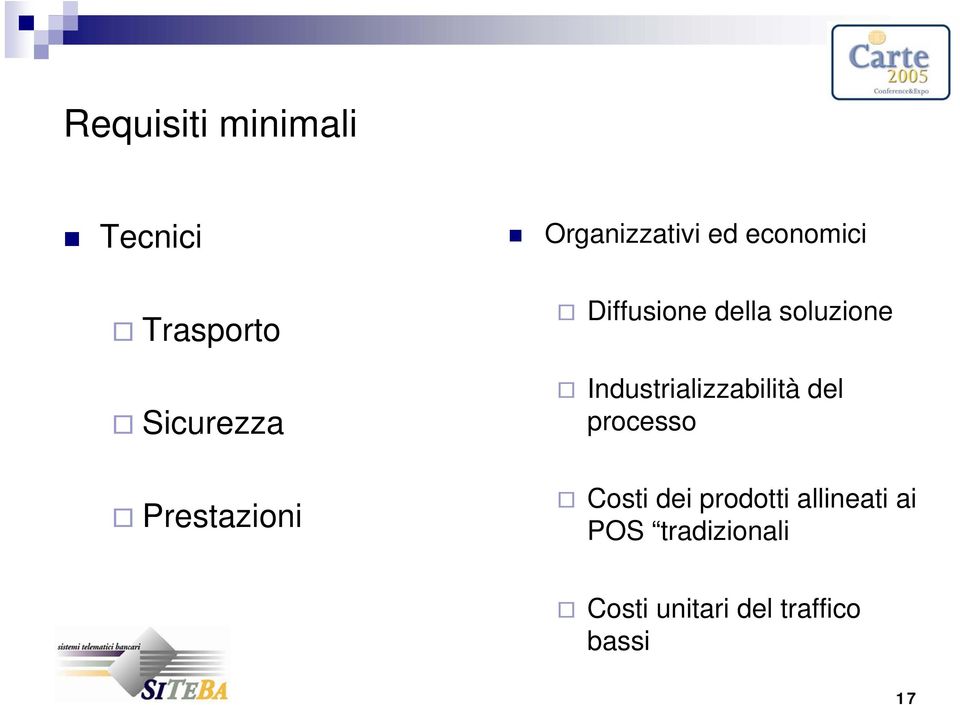 Carte 2005
Conference&Expo

Requisiti minimali

Tecnici

Trasporto

Sicurezza

Prestazioni

Organizzativi ed economici

Diffusione della soluzione

Industrializzabilità del processo

Costi dei prodotti allineati ai POS “tradizionali

Costi unitari del traffico bassi

sistemi telematici bancari
SITEBA

17